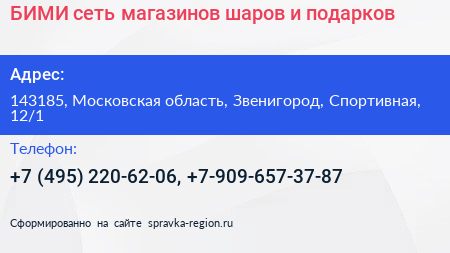 БИМИ сеть магазинов шаров и подарков

Адрес:

143185, Московская область, Звенигород, Спортивная, 12/1

Телефон:

+7 (495) 220-62-06, +7-909-657-37-87

Сформированно на сайте spravka-region.ru